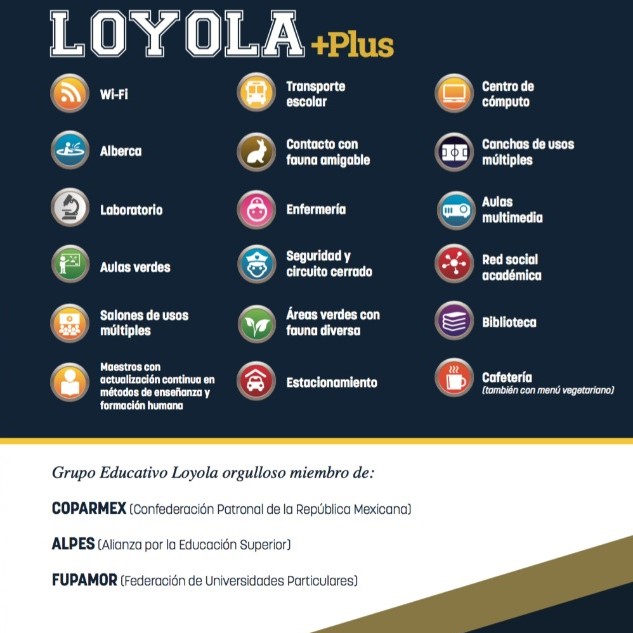 LOYOLA +Plus

Wi-Fi

Alberca

Laboratorio

Aulas verdes

Salones de usos múltiples

Maestros con actualización continua en métodos de enseñanza y formación humana

Transporte escolar

Contacto con fauna amigable

Enfermería

Seguridad y circuito cerrado

Áreas verdes con fauna diversa

Estacionamiento

Centro de cómputo

Canchas de usos múltiples

Aulas multimedia

Red social académica

Biblioteca

Cafetería
(también con menú vegetariano)

Grupo Educativo Loyola orgulloso miembro de:

COPARMEX (Confederación Patronal de la República Mexicana)

ALPES (Alianza por la Educación Superior)

FUPAMOR (Federación de Universidades Particulares)